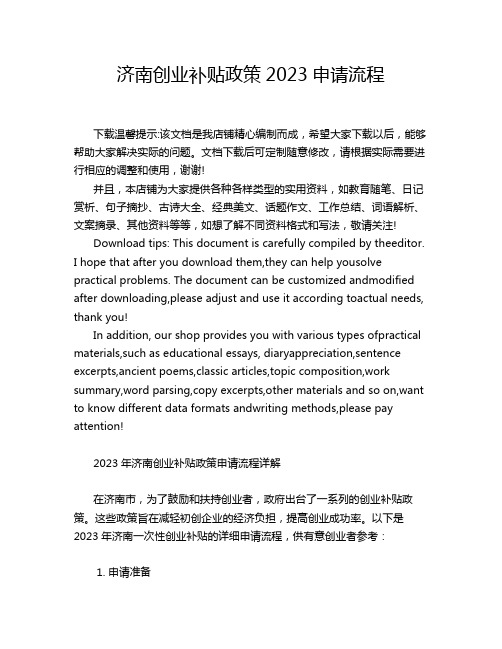 济南创业补贴政策 2023 申请流程

下载温馨提示:该文档是我店铺精心编制而成，希望大家下载以后，能够帮助大家解决实际的问题。文档下载后可定制随意修改，请根据实际需要进行相应的调整和使用，谢谢!

并且，本店铺为大家提供各种各样类型的实用资料，如教育随笔、日记赏析、句子摘抄、古诗大全、经典美文、话题作文、工作总结、词语解析、文案摘录、其他资料等等，如想了解不同资料格式和写法，敬请关注!

Download tips: This document is carefully compiled by theeditor. I hope that after you download them,they can help yousolve practical problems. The document can be customized andmodified after downloading,please adjust and use it according toactual needs, thank you!

In addition, our shop provides you with various types ofpractical materials,such as educational essays, diaryappreciation,sentence excerpts,ancient poems,classic articles,topic composition,work summary,word parsing,copy excerpts,other materials and so on,want to know different data formats andwriting methods,please pay attention!

2023 年济南创业补贴政策申请流程详解

在济南市，为了鼓励和扶持创业者，政府出台了一系列的创业补贴政策。这些政策旨在减轻初创企业的经济负担，提高创业成功率。以下是 2023 年济南一次性创业补贴的详细申请流程，供有意创业者参考：

1. 申请准备